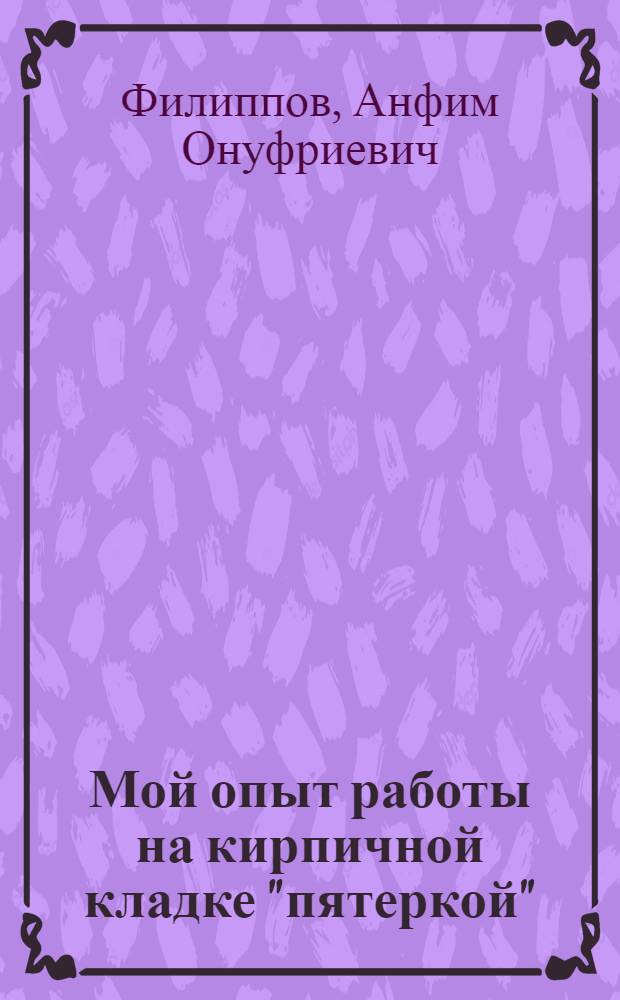 Филиппов, Анфим Онуфриевич

Мой опыт работы на кирпичной кладке "пятеркой"